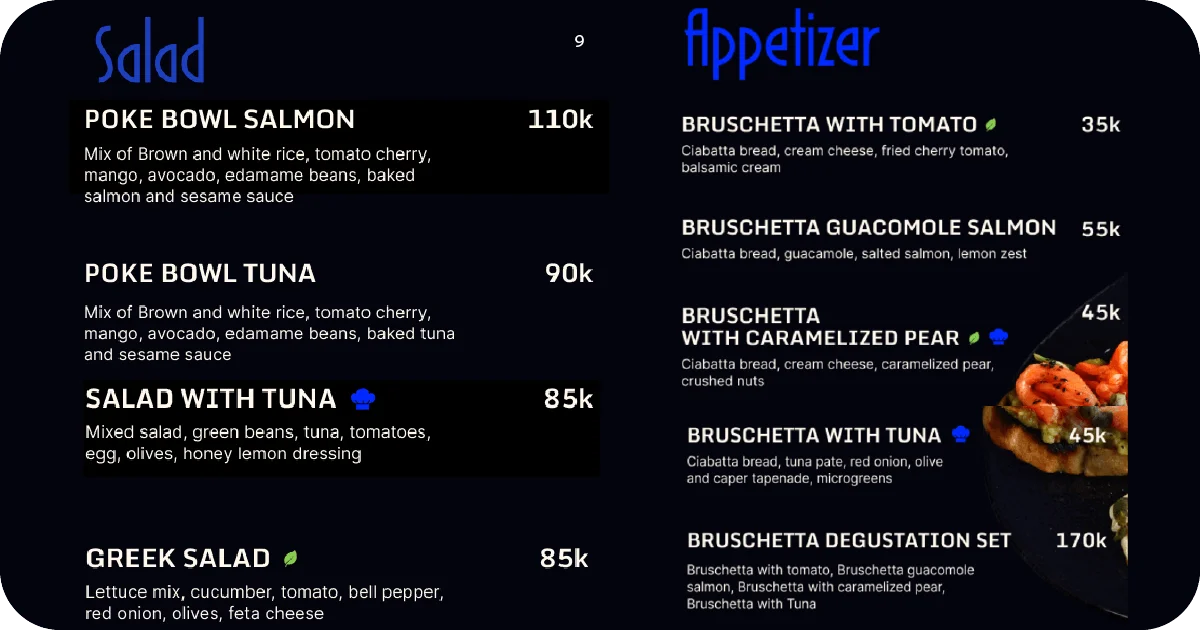 Salad

9

POKE BOWL SALMON 110k

Mix of Brown and white rice, tomato cherry, mango, avocado, edamame beans, baked salmon and sesame sauce

POKE BOWL TUNA 90k

Mix of Brown and white rice, tomato cherry, mango, avocado, edamame beans, baked tuna and sesame sauce

SALAD WITH TUNA 85k

Mixed salad, green beans, tuna, tomatoes, egg, olives, honey lemon dressing

GREEK SALAD 85k

Lettuce mix, cucumber, tomato, bell pepper, red onion, olives, feta cheese

Appetizer

BRUSCHETTA WITH TOMATO 35k

Ciabatta bread, cream cheese, fried cherry tomato, balsamic cream

BRUSCHETTA GUACOMOLE SALMON 55k

Ciabatta bread, guacamole, salted salmon, lemon zest

BRUSCHETTA WITH CARAMELIZED PEAR 45k

Ciabatta bread, cream cheese, caramelized pear, crushed nuts

BRUSCHETTA WITH TUNA 45k

Ciabatta bread, tuna pate, red onion, olive and caper tapenade, microgreens

BRUSCHETTA DEGUSTATION SET 170k

Bruschetta with tomato, Bruschetta guacomole salmon, Bruschetta with caramelized pear, Bruschetta with Tuna